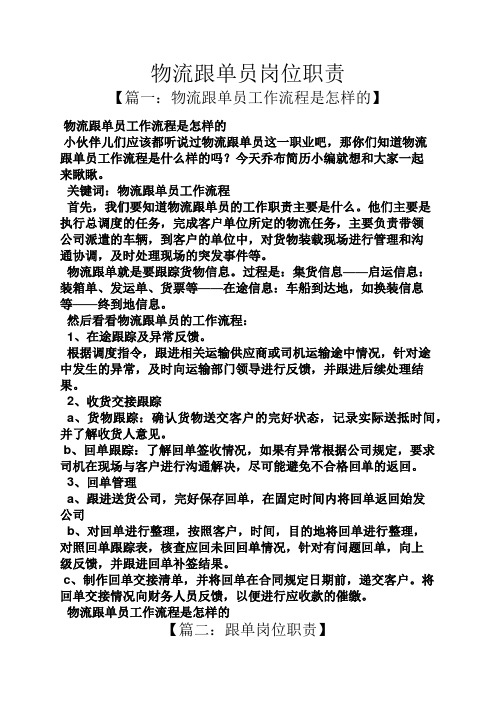 物流跟单员岗位职责

【篇一：物流跟单员工作流程是怎样的】

物流跟单员工作流程是怎样的

小伙伴儿们应该都听说过物流跟单员这一职业吧，那你们知道物流跟单员工作流程是什么样的吗？今天乔布简历小编就想和大家一起来瞅瞅。

关键词：物流跟单员工作流程

首先，我们要知道物流跟单员的工作职责主要是什么。他们主要是执行总调度的任务，完成客户单位所定的物流任务，主要负责带领公司派遣的车辆，到客户的单位中，对货物装载现场进行管理和沟通协调，及时处理现场的突发事件等。

物流跟单就是要跟踪货物信息。过程是：集货信息——启运信息：装箱单、发运单、货票等——在途信息：车船到达地，如换装信息等——终到地信息。

然后看看物流跟单员的工作流程：

1、在途跟踪及异常反馈。

根据调度指令，跟进相关运输供应商或司机运输途中情况，针对途中发生的异常，及时向运输部门领导进行反馈，并跟进后续处理结果。

2、收货交接跟踪

a、货物跟踪：确认货物送交客户的完好状态，记录实际送抵时间，并了解收货人意见。

b、回单跟踪：了解回单签收情况，如果有异常根据公司规定，要求司机在现场与客户进行沟通解决，尽可能避免不合格回单的返回。

3、回单管理

a、跟进送货公司，完好保存回单，在固定时间内将回单返回始发公司

b、对回单进行整理，按照客户，时间，目的地将回单进行整理，对照回单跟踪表，核查应回未回回单情况，针对有问题回单，向上级反馈，并跟进回单补签结果。

c、制作回单交接清单，并将回单在合同规定日期前，递交客户。将回单交接情况向财务人员反馈，以便进行应收款的催缴。

物流跟单员工作流程是怎样的

【篇二：跟单岗位职责】